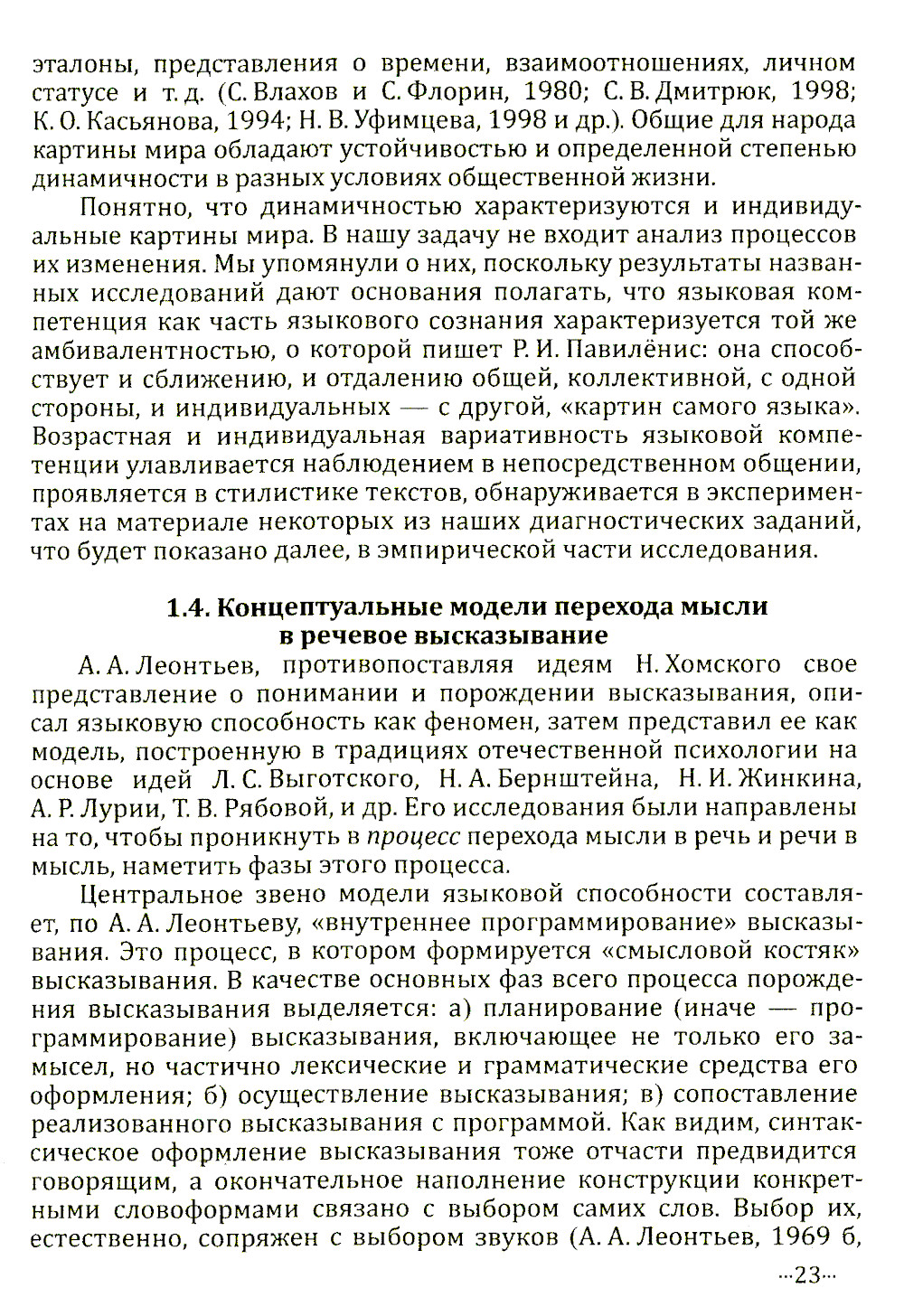 эталоны, представления о времени, взаимоотношениях, личном статусе и т. д. (С. Влахов и С. Флорин, 1980; С. В. Дмитрюк, 1998; К. О. Касьянова, 1994; Н. В. Уфимцева, 1998 и др.). Общие для народа картины мира обладают устойчивостью и определенной степенью динамичности в разных условиях общественной жизни.

Понятно, что динамичностью характеризуются и индивидуальные картины мира. В нашу задачу не входит анализ процессов их изменения. Мы упомянули о них, поскольку результаты названных исследований дают основания полагать, что языковая компетенция как часть языкового сознания характеризуется той же амбивалентностью, о которой пишет Р. И. Павилёнис: она способствует и сближению, и отдалению общей, коллективной, с одной стороны, и индивидуальных — с другой, «картин самого языка». Возрастная и индивидуальная вариативность языковой компетенции улавливается наблюдением в непосредственном общении, проявляется в стилистике текстов, обнаруживается в экспериментах на материале некоторых из наших диагностических заданий, что будет показано далее, в эмпирической части исследования.

1.4. Концептуальные модели перехода мысли в речевое высказывание

А. А. Леонтьев, противопоставляя идеям Н. Хомского свое представление о понимании и порождении высказывания, описал языковую способность как феномен, затем представил ее как модель, построенную в традициях отечественной психологии на основе идей Л. С. Выготского, Н. А. Бернштейна, Н. И. Жинкина, А. Р. Лурии, Т. В. Рябовой, и др. Его исследования были направлены на то, чтобы проникнуть в процесс перехода мысли в речь и речи в мысль, наметить фазы этого процесса.

Центральное звено модели языковой способности составляет, по А. А. Леонтьеву, «внутреннее программирование» высказывания. Это процесс, в котором формируется «смысловой костяк» высказывания. В качестве основных фаз всего процесса порождения высказывания выделяется: а) планирование (иначе — программирование) высказывания, включающее не только его замысел, но частично лексические и грамматические средства его оформления; б) осуществление высказывания; в) сопоставление реализованного высказывания с программой. Как видим, синтаксическое оформление высказывания тоже отчасти предвидится говорящим, а окончательное наполнение конструкции конкретными словоформами связано с выбором самих слов. Выбор их, естественно, сопряжен с выбором звуков (А. А. Леонтьев, 1969 б,

···23···